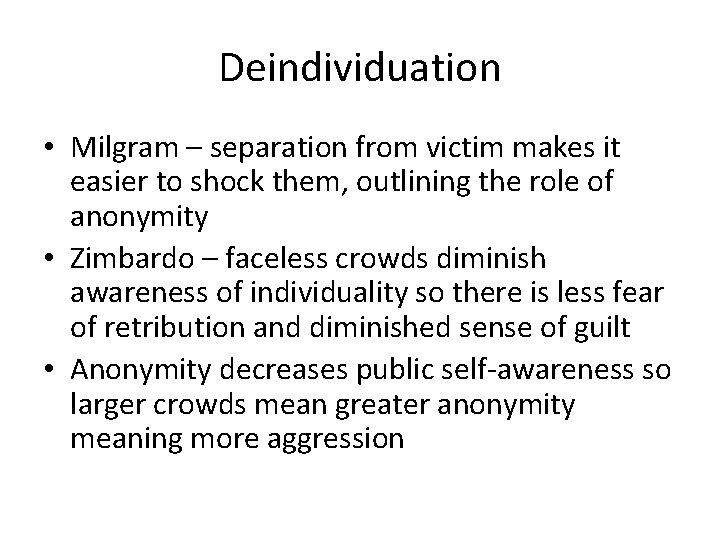 Deindividuation

• Milgram – separation from victim makes it easier to shock them, outlining the role of anonymity
• Zimbardo – faceless crowds diminish awareness of individuality so there is less fear of retribution and diminished sense of guilt
• Anonymity decreases public self-awareness so larger crowds mean greater anonymity meaning more aggression